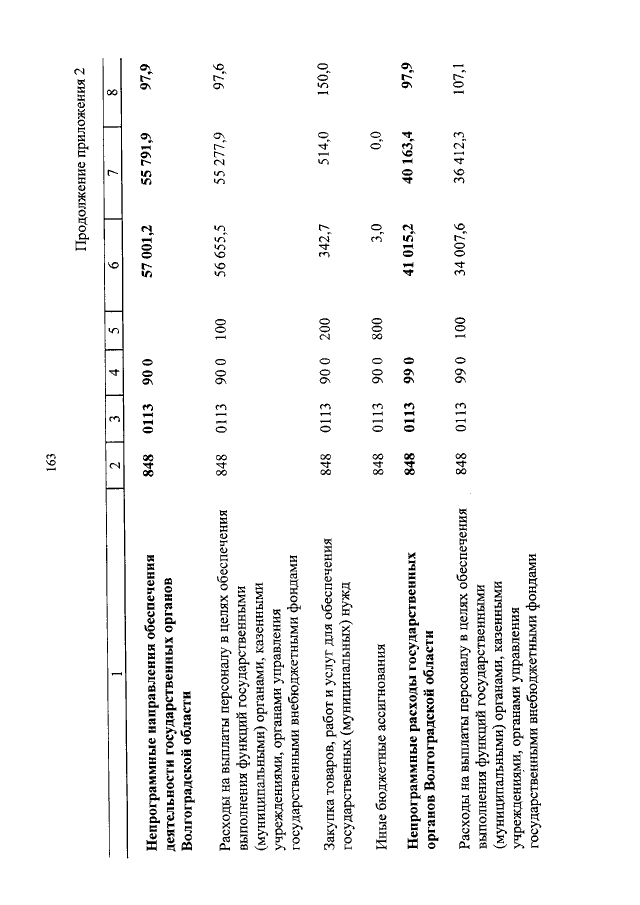 163

Продолжение приложения 2

| 1 | 2 | 3 | 4 | 5 | 6 | 7 | 8 |
|---|---|---|---|---|---|---|---|
| **Непрограммные направления обеспечения деятельности государственных органов Волгоградской области** | **848** | **0113** | **90 0** | | **57 001,2** | **55 791,9** | **97,9** |
| Расходы на выплаты персоналу в целях обеспечения выполнения функций государственными (муниципальными) органами, казенными учреждениями, органами управления государственными внебюджетными фондами | 848 | 0113 | 90 0 | 100 | 56 655,5 | 55 277,9 | 97,6 |
| Закупка товаров, работ и услуг для обеспечения государственных (муниципальных) нужд | 848 | 0113 | 90 0 | 200 | 342,7 | 514,0 | 150,0 |
| Иные бюджетные ассигнования | 848 | 0113 | 90 0 | 800 | 3,0 | 0,0 | |
| **Непрограммные расходы государственных органов Волгоградской области** | **848** | **0113** | **99 0** | | **41 015,2** | **40 163,4** | **97,9** |
| Расходы на выплаты персоналу в целях обеспечения выполнения функций государственными (муниципальными) органами, казенными учреждениями, органами управления государственными внебюджетными фондами | 848 | 0113 | 99 0 | 100 | 34 007,6 | 36 412,3 | 107,1 |